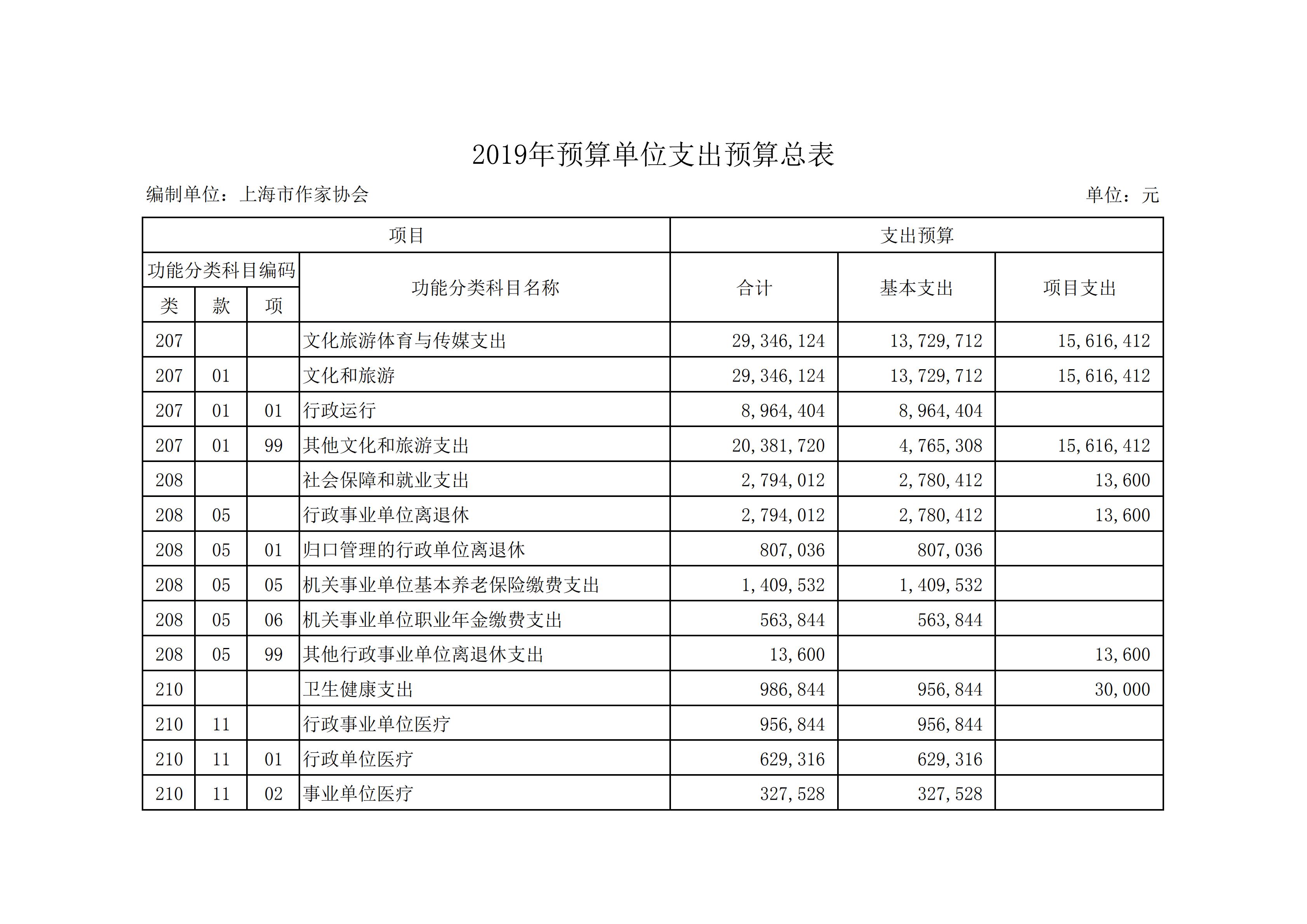 2019年预算单位支出预算总表

编制单位：上海市作家协会

单位：元

| 项目 | | | | 支出预算 | | |
|---|---|---|---|---|---|---|
| 功能分类科目编码 | | | 功能分类科目名称 | 合计 | 基本支出 | 项目支出 |
| 类 | 款 | 项 | | | | |
| 207 | | | 文化旅游体育与传媒支出 | 29,346,124 | 13,729,712 | 15,616,412 |
| 207 | 01 | | 文化和旅游 | 29,346,124 | 13,729,712 | 15,616,412 |
| 207 | 01 | 01 | 行政运行 | 8,964,404 | 8,964,404 | |
| 207 | 01 | 99 | 其他文化和旅游支出 | 20,381,720 | 4,765,308 | 15,616,412 |
| 208 | | | 社会保障和就业支出 | 2,794,012 | 2,780,412 | 13,600 |
| 208 | 05 | | 行政事业单位离退休 | 2,794,012 | 2,780,412 | 13,600 |
| 208 | 05 | 01 | 归口管理的行政单位离退休 | 807,036 | 807,036 | |
| 208 | 05 | 05 | 机关事业单位基本养老保险缴费支出 | 1,409,532 | 1,409,532 | |
| 208 | 05 | 06 | 机关事业单位职业年金缴费支出 | 563,844 | 563,844 | |
| 208 | 05 | 99 | 其他行政事业单位离退休支出 | 13,600 | | 13,600 |
| 210 | | | 卫生健康支出 | 986,844 | 956,844 | 30,000 |
| 210 | 11 | | 行政事业单位医疗 | 956,844 | 956,844 | |
| 210 | 11 | 01 | 行政单位医疗 | 629,316 | 629,316 | |
| 210 | 11 | 02 | 事业单位医疗 | 327,528 | 327,528 | |